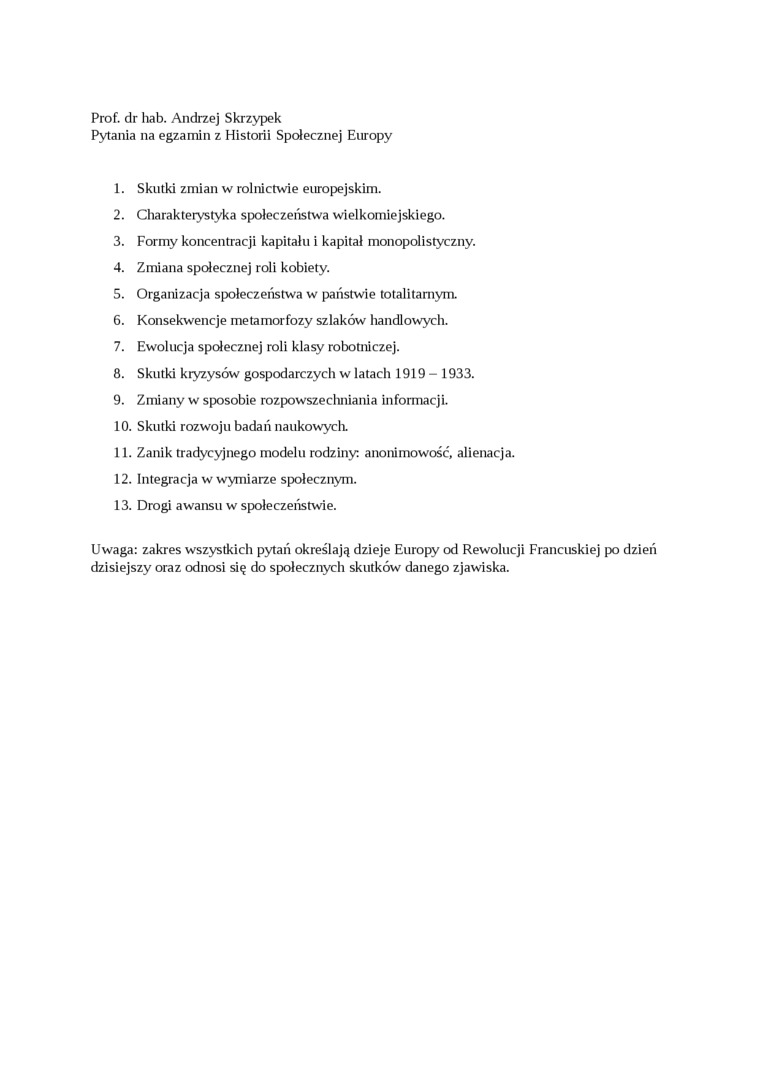 Prof. dr hab. Andrzej Skrzypek
Pytania na egzamin z Historii Społecznej Europy

1. Skutki zmian w rolnictwie europejskim.
2. Charakterystyka społeczeństwa wielkomiejskiego.
3. Formy koncentracji kapitału i kapitał monopolistyczny.
4. Zmiana społecznej roli kobiety.
5. Organizacja społeczeństwa w państwie totalitarnym.
6. Konsekwencje metamorfozy szlaków handlowych.
7. Ewolucja społecznej roli klasy robotniczej.
8. Skutki kryzysów gospodarczych w latach 1919 – 1933.
9. Zmiany w sposobie rozpowszechniania informacji.
10. Skutki rozwoju badań naukowych.
11. Zanik tradycyjnego modelu rodziny: anonimowość, alienacja.
12. Integracja w wymiarze społecznym.
13. Drogi awansu w społeczeństwie.

Uwaga: zakres wszystkich pytań określają dzieje Europy od Rewolucji Francuskiej po dzień dzisiejszy oraz odnosi się do społecznych skutków danego zjawiska.